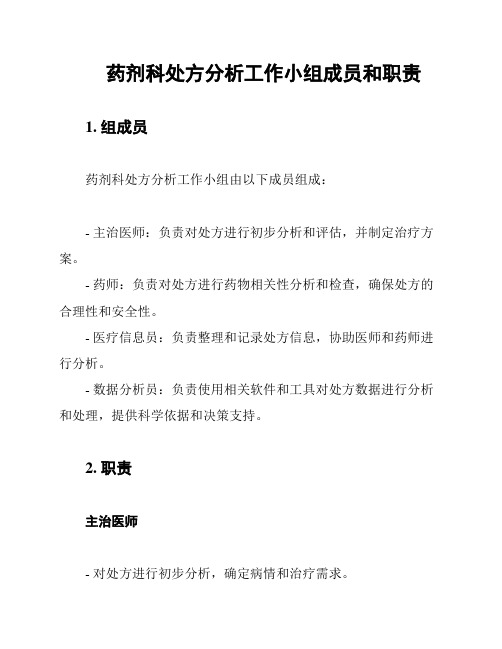 药剂科处方分析工作小组成员和职责

1. 组成员

药剂科处方分析工作小组由以下成员组成：

- 主治医师：负责对处方进行初步分析和评估，并制定治疗方案。

- 药师：负责对处方进行药物相关性分析和检查，确保处方的合理性和安全性。

- 医疗信息员：负责整理和记录处方信息，协助医师和药师进行分析。

- 数据分析员：负责使用相关软件和工具对处方数据进行分析和处理，提供科学依据和决策支持。

2. 职责

主治医师

- 对处方进行初步分析，确定病情和治疗需求。